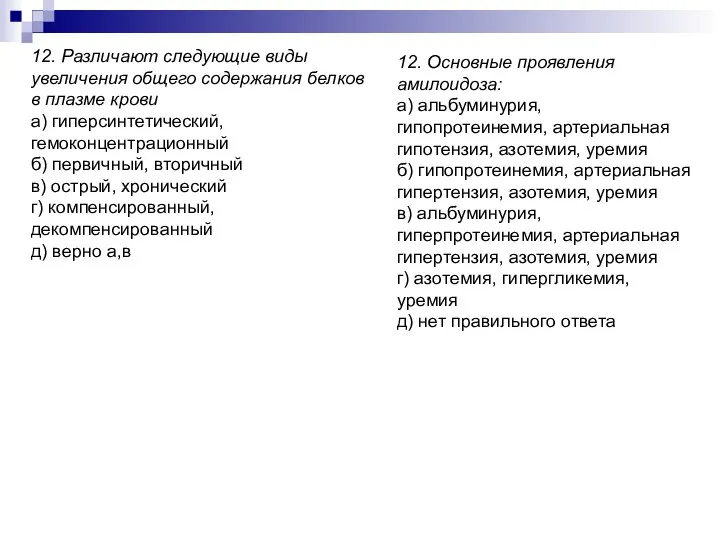 12. Различают следующие виды увеличения общего содержания белков в плазме крови
а) гиперсинтетический, гемоконцентрационный
б) первичный, вторичный
в) острый, хронический
г) компенсированный, декомпенсированный
д) верно а,в

12. Основные проявления амилоидоза:
а) альбуминурия, гипопротеинемия, артериальная гипотензия, азотемия, уремия
б) гипопротеинемия, артериальная гипертензия, азотемия, уремия
в) альбуминурия, гиперпротеинемия, артериальная гипертензия, азотемия, уремия
г) азотемия, гипергликемия, уремия
д) нет правильного ответа